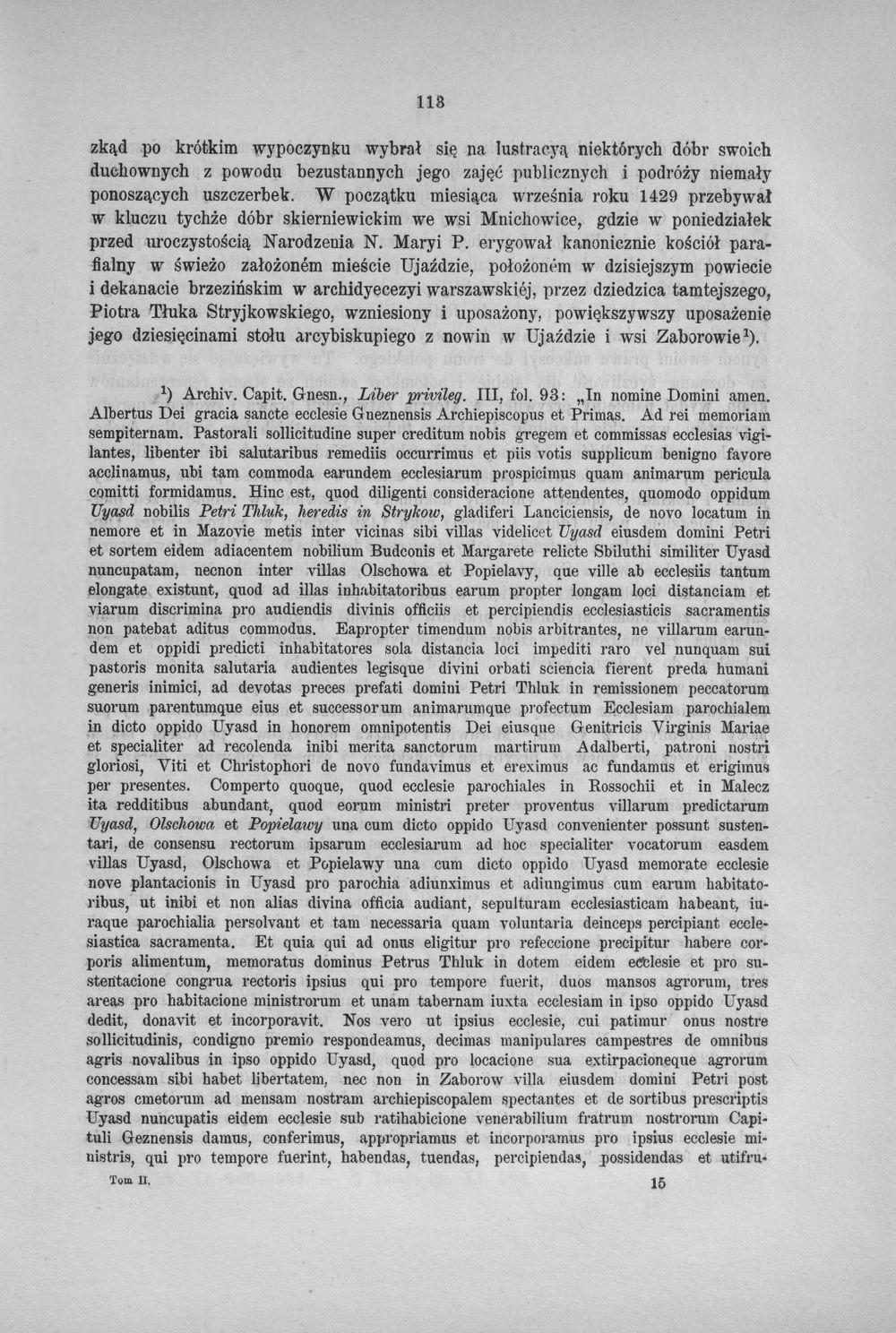 113

zkąd po krótkim wypoczynku wybrał się na lustracyą niektórych dóbr swoich duchownych z powodu bezustannych jego zajęć publicznych i podróży niemały ponoszących uszczerbek. W początku miesiąca września roku 1429 przebywał w kluczu tychże dóbr skierniewickim we wsi Mnichowice, gdzie w poniedziałek przed uroczystością Narodzenia N. Maryi P. erygował kanonicznie kościół parafialny w świeżo założoném mieście Ujaździe, położoném w dzisiejszym powiecie i dekanacie brzezińskim w archidyecezyi warszawskiéj, przez dziedzica tamtejszego, Piotra Tłuka Stryjkowskiego, wzniesiony i uposażony, powiększywszy uposażenie jego dziesięcinami stołu arcybiskupiego z nowin w Ujaździe i wsi Zaborowie$^{1}$).

$^{1}$) Archiv. Capit. Gnesn., Liber privileg. III, fol. 93: „In nomine Domini amen. Albertus Dei gracia sancte ecclesie Gneznensis Archiepiscopus et Primas. Ad rei memoriam sempiternam. Pastorali sollicitudine super creditum nobis gregem et commissas ecclesias vigilantes, libenter ibi salutaribus remediis occurrimus et piis votis supplicum benigno favore acclinamus, ubi tam commoda earundem ecclesiarum prospicimus quam animarum pericula comitti formidamus. Hinc est, quod diligenti consideracione attendentes, quomodo oppidum Uyasd nobilis Petri Thluk, heredis in Strykow, gladiferi Lanciciensis, de novo locatum in nemore et in Mazovie metis inter vicinas sibi villas videlicet Uyasd eiusdem domini Petri et sortem eidem adiacentem nobilium Budconis et Margarete relicte Sbiluthi similiter Uyasd nuncupatam, necnon inter villas Olschowa et Popielavy, que ville ab ecclesiis tantum elongate existunt, quod ad illas inhabitatoribus earum propter longam loci distanciam et viarum discrimina pro audiendis divinis officiis et percipiendis ecclesiasticis sacramentis non patebat aditus commodus. Eapropter timendum nobis arbitrantes, ne villarum earundem et oppidi predicti inhabitatores sola distancia loci impediti raro vel nunquam sui pastoris monita salutaria audientes legisque divini orbati sciencia fierent preda humani generis inimici, ad devotas preces prefati domini Petri Thluk in remissionem peccatorum suorum parentumque eius et successorum animarumque profectum Ecclesiam parochialem in dicto oppido Uyasd in honorem omnipotentis Dei eiusque Genitricis Virginis Mariae et specialiter ad recolenda inibi merita sanctorum martirum Adalberti, patroni nostri gloriosi, Viti et Christophori de novo fundavimus et ereximus ac fundamus et erigimus per presentes. Comperto quoque, quod ecclesie parochiales in Rossochii et in Malecz ita redditibus abundant, quod eorum ministri preter proventus villarum predictarum Uyasd, Olschowa et Popielawy una cum dicto oppido Uyasd convenienter possunt sustentari, de consensu rectorum ipsarum ecclesiarum ad hoc specialiter vocatorum easdem villas Uyasd, Olschowa et Popielawy una cum dicto oppido Uyasd memorate ecclesie nove plantacionis in Uyasd pro parochia adiunximus et adiungimus cum earum habitatoribus, ut inibi et non alias divina officia audiant, sepulturam ecclesiasticam habeant, iuraque parochialia persolvant et tam necessaria quam voluntaria deinceps percipiant ecclesiastica sacramenta. Et quia qui ad onus eligitur pro refeccione precipitur habere corporis alimentum, memoratus dominus Petrus Thluk in dotem eidem ecclesie et pro sustentacione congrua rectoris ipsius qui pro tempore fuerit, duos mansos agrorum, tres areas pro habitacione ministrorum et unam tabernam iuxta ecclesiam in ipso oppido Uyasd dedit, donavit et incorporavit. Nos vero ut ipsius ecclesie, cui patimur onus nostre sollicitudinis, condigno premio respondeamus, decimas manipulares campestres de omnibus agris novalibus in ipso oppido Uyasd, quod pro locacione sua extirpacioneque agrorum concessam sibi habet libertatem, nec non in Zaborow villa eiusdem domini Petri post agros cmetorum ad mensam nostram archiepiscopalem spectantes et de sortibus prescriptis Uyasd nuncupatis eidem ecclesie sub ratihabicione venerabilium fratrum nostrorum Capituli Geznensis damus, conferimus, appropriamus et incorporamus pro ipsius ecclesie ministris, qui pro tempore fuerint, habendas, tuendas, percipiendas, possidendas et utifru-

Tom II. 15